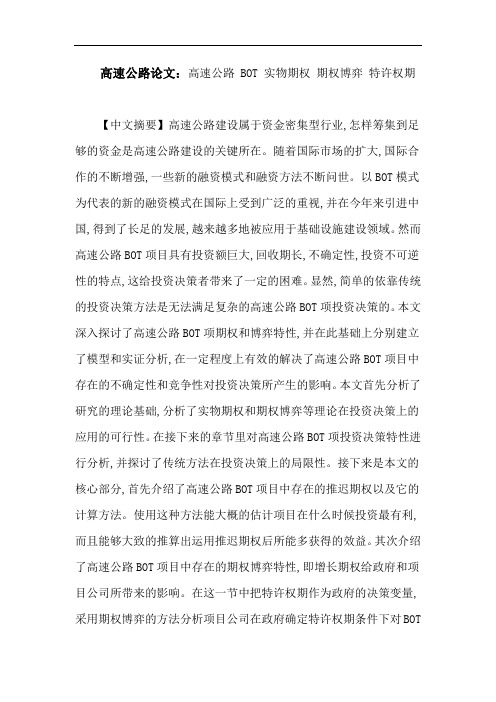 高速公路论文：高速公路 BOT 实物期权 期权博弈 特许权期

【中文摘要】高速公路建设属于资金密集型行业,怎样筹集到足够的资金是高速公路建设的关键所在。随着国际市场的扩大,国际合作的不断增强,一些新的融资模式和融资方法不断问世。以BOT模式为代表的新的融资模式在国际上受到广泛的重视,并在今年来引进中国,得到了长足的发展,越来越多地被应用于基础设施建设领域。然而高速公路BOT项目具有投资额巨大,回收期长,不确定性,投资不可逆性的特点,这给投资决策者带来了一定的困难。显然,简单的依靠传统的投资决策方法是无法满足复杂的高速公路BOT项投资决策的。本文深入探讨了高速公路BOT项期权和博弈特性,并在此基础上分别建立了模型和实证分析,在一定程度上有效的解决了高速公路BOT项目中存在的不确定性和竞争性对投资决策所产生的影响。本文首先分析了研究的理论基础,分析了实物期权和期权博弈等理论在投资决策上的应用的可行性。在接下来的章节里对高速公路BOT项投资决策特性进行分析,并探讨了传统方法在投资决策上的局限性。接下来是本文的核心部分,首先介绍了高速公路BOT项目中存在的推迟期权以及它的计算方法。使用这种方法能大概的估计项目在什么时候投资最有利,而且能够大致的推算出运用推迟期权后所能多获得的效益。其次介绍了高速公路BOT项目中存在的期权博弈特性,即增长期权给政府和项目公司所带来的影响。在这一节中把特许权期作为政府的决策变量,采用期权博弈的方法分析项目公司在政府确定特许权期条件下对BOT